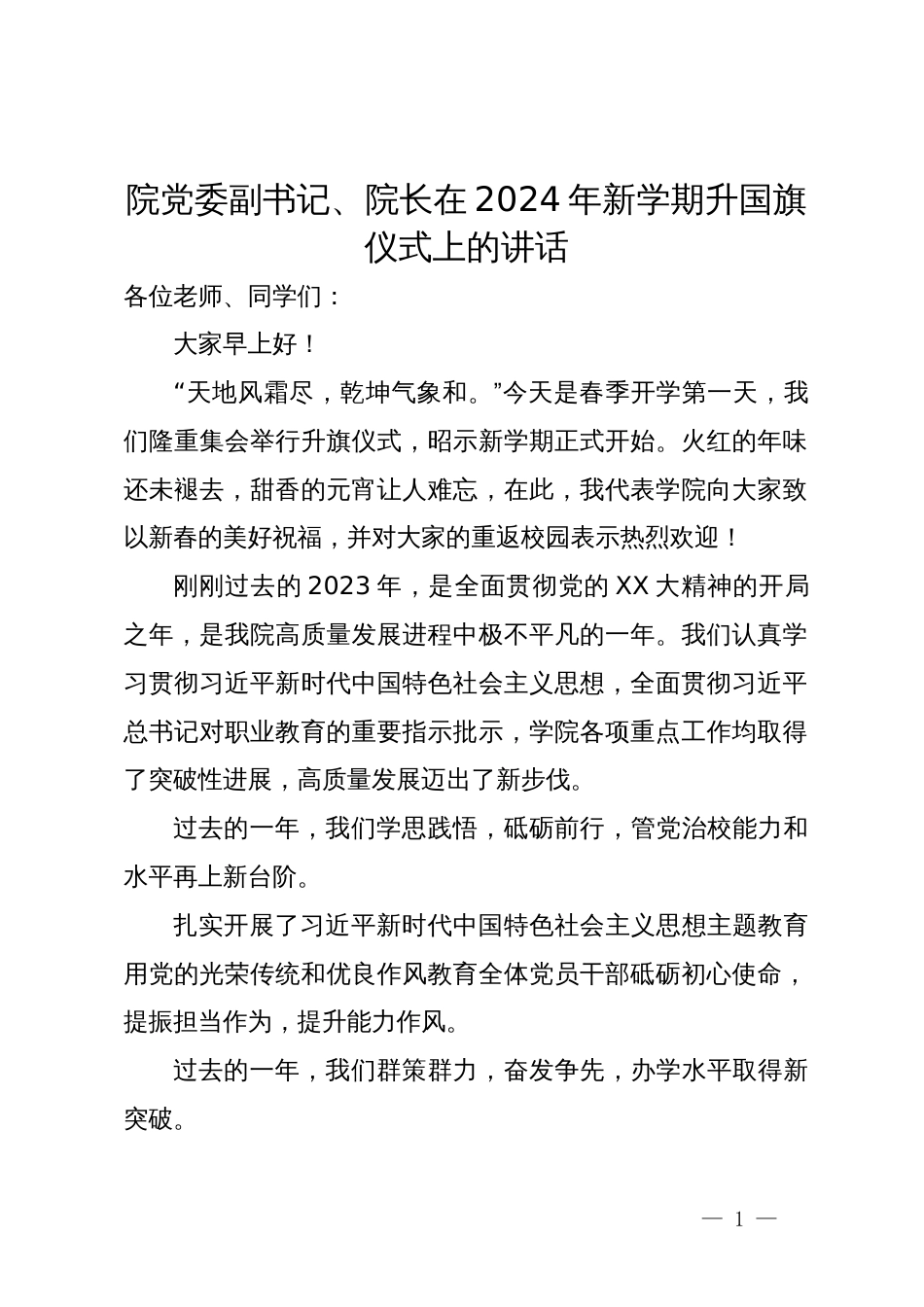 院党委副书记、院长在2024年新学期升国旗仪式上的讲话

各位老师、同学们：

大家早上好！

“天地风霜尽，乾坤气象和。”今天是春季开学第一天，我们隆重集会举行升旗仪式，昭示新学期正式开始。火红的年味还未褪去，甜香的元宵让人难忘，在此，我代表学院向大家致以新春的美好祝福，并对大家的重返校园表示热烈欢迎！

刚刚过去的2023年，是全面贯彻党的XX大精神的开局之年，是我院高质量发展进程中极不平凡的一年。我们认真学习贯彻习近平新时代中国特色社会主义思想，全面贯彻习近平总书记对职业教育的重要指示批示，学院各项重点工作均取得了突破性进展，高质量发展迈出了新步伐。

过去的一年，我们学思践悟，砥砺前行，管党治校能力和水平再上新台阶。

扎实开展了习近平新时代中国特色社会主义思想主题教育用党的光荣传统和优良作风教育全体党员干部砥砺初心使命，提振担当作为，提升能力作风。

过去的一年，我们群策群力，奋发争先，办学水平取得新突破。

— 1 —